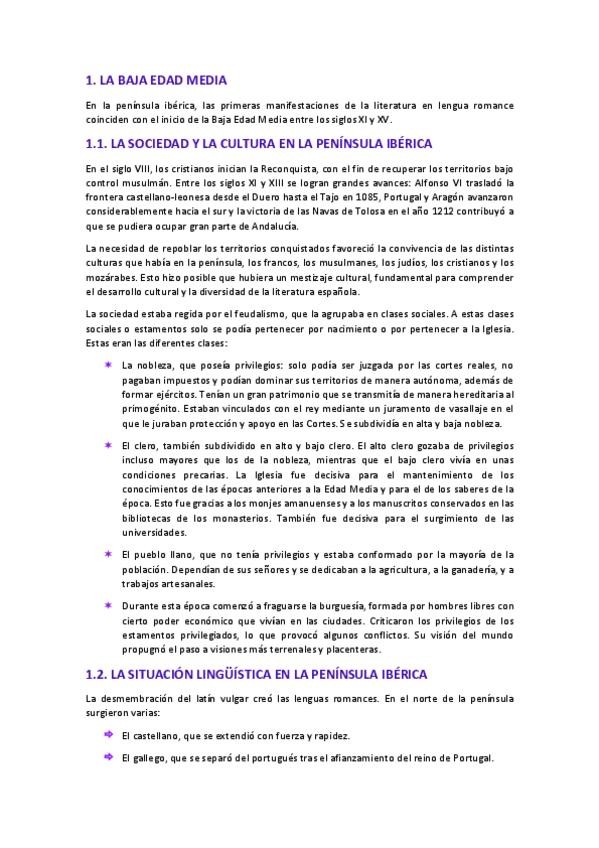 1. LA BAJA EDAD MEDIA

En la península ibérica, las primeras manifestaciones de la literatura en lengua romance coinciden con el inicio de la Baja Edad Media entre los siglos XI y XV.

1.1. LA SOCIEDAD Y LA CULTURA EN LA PENÍNSULA IBÉRICA

En el siglo VIII, los cristianos inician la Reconquista, con el fin de recuperar los territorios bajo control musulmán. Entre los siglos XI y XIII se logran grandes avances: Alfonso VI trasladó la frontera castellano-leonesa desde el Duero hasta el Tajo en 1085, Portugal y Aragón avanzaron considerablemente hacia el sur y la victoria de las Navas de Tolosa en el año 1212 contribuyó a que se pudiera ocupar gran parte de Andalucía.

La necesidad de repoblar los territorios conquistados favoreció la convivencia de las distintas culturas que había en la península, los francos, los musulmanes, los judíos, los cristianos y los mozárabes. Esto hizo posible que hubiera un mestizaje cultural, fundamental para comprender el desarrollo cultural y la diversidad de la literatura española.

La sociedad estaba regida por el feudalismo, que la agrupaba en clases sociales. A estas clases sociales o estamentos solo se podía pertenecer por nacimiento o por pertenecer a la Iglesia. Estas eran las diferentes clases:

La nobleza, que poseía privilegios: solo podía ser juzgada por las cortes reales, no pagaban impuestos y podían dominar sus territorios de manera autónoma, además de formar ejércitos. Tenían un gran patrimonio que se transmitía de manera hereditaria al primogénito. Estaban vinculados con el rey mediante un juramento de vasallaje en el que le juraban protección y apoyo en las Cortes. Se subdividía en alta y baja nobleza.

El clero, también subdividido en alto y bajo clero. El alto clero gozaba de privilegios incluso mayores que los de la nobleza, mientras que el bajo clero vivía en unas condiciones precarias. La Iglesia fue decisiva para el mantenimiento de los conocimientos de las épocas anteriores a la Edad Media y para el de los saberes de la época. Esto fue gracias a los monjes amanuenses y a los manuscritos conservados en las bibliotecas de los monasterios. También fue decisiva para el surgimiento de las universidades.

El pueblo llano, que no tenía privilegios y estaba conformado por la mayoría de la población. Dependían de sus señores y se dedicaban a la agricultura, a la ganadería, y a trabajos artesanales.

Durante esta época comenzó a fraguarse la burguesía, formada por hombres libres con cierto poder económico que vivían en las ciudades. Criticaron los privilegios de los estamentos privilegiados, lo que provocó algunos conflictos. Su visión del mundo propugnó el paso a visiones más terrenales y placenteras.

1.2. LA SITUACIÓN LINGÜÍSTICA EN LA PENÍNSULA IBÉRICA

La desmembración del latín vulgar creó las lenguas romances. En el norte de la península surgieron varias:

El castellano, que se extendió con fuerza y rapidez.

El gallego, que se separó del portugués tras el afianzamiento del reino de Portugal.